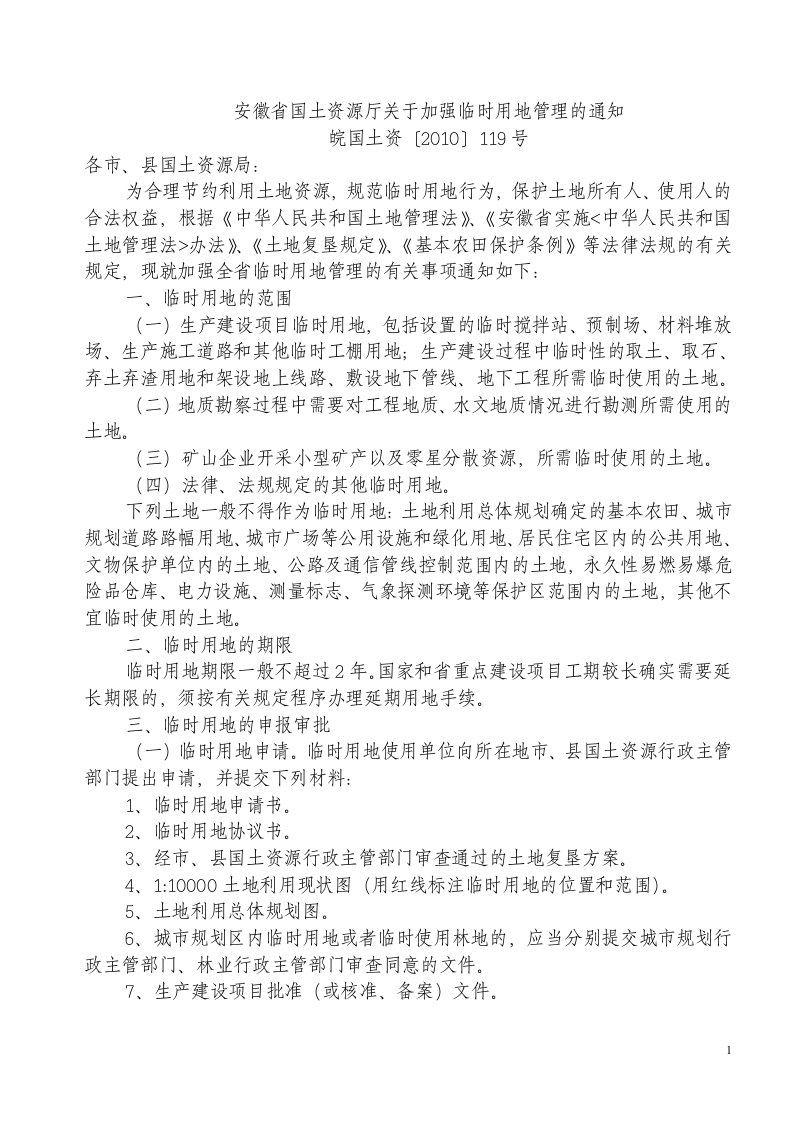 安徽省国土资源厅关于加强临时用地管理的通知
皖国土资〔2010〕119号

各市、县国土资源局：

为合理节约利用土地资源，规范临时用地行为，保护土地所有人、使用人的合法权益，根据《中华人民共和国土地管理法》、《安徽省实施<中华人民共和国土地管理法>办法》、《土地复垦规定》、《基本农田保护条例》等法律法规的有关规定，现就加强全省临时用地管理的有关事项通知如下：

一、临时用地的范围

（一）生产建设项目临时用地，包括设置的临时搅拌站、预制场、材料堆放场、生产施工道路和其他临时工棚用地；生产建设过程中临时性的取土、取石、弃土弃渣用地和架设地上线路、敷设地下管线、地下工程所需临时使用的土地。

（二）地质勘察过程中需要对工程地质、水文地质情况进行勘测所需使用的土地。

（三）矿山企业开采小型矿产以及零星分散资源，所需临时使用的土地。

（四）法律、法规规定的其他临时用地。

下列土地一般不得作为临时用地：土地利用总体规划确定的基本农田、城市规划道路路幅用地、城市广场等公用设施和绿化用地、居民住宅区内的公共用地、文物保护单位内的土地、公路及通信管线控制范围内的土地，永久性易燃易爆危险品仓库、电力设施、测量标志、气象探测环境等保护区范围内的土地，其他不宜临时使用的土地。

二、临时用地的期限

临时用地期限一般不超过2年。国家和省重点建设项目工期较长确实需要延长期限的，须按有关规定程序办理延期用地手续。

三、临时用地的申报审批

（一）临时用地申请。临时用地使用单位向所在地市、县国土资源行政主管部门提出申请，并提交下列材料：

1、临时用地申请书。

2、临时用地协议书。

3、经市、县国土资源行政主管部门审查通过的土地复垦方案。

4、1:10000土地利用现状图（用红线标注临时用地的位置和范围）。

5、土地利用总体规划图。

6、城市规划区内临时用地或者临时使用林地的，应当分别提交城市规划行政主管部门、林业行政主管部门审查同意的文件。

7、生产建设项目批准（或核准、备案）文件。

1